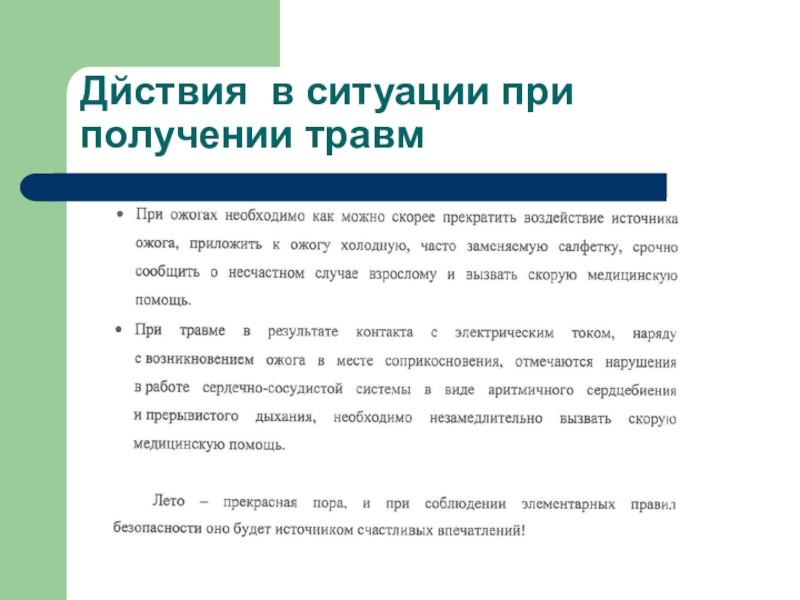 Дйствия  в ситуации при получении травм

• При ожогах необходимо как можно скорее прекратить воздействие источника ожога, приложить к ожогу холодную, часто заменяемую салфетку, срочно сообщить о несчастном случае взрослому и вызвать скорую медицинскую помощь.

• При травме в результате контакта с электрическим током, наряду с возникновением ожога в месте соприкосновения, отмечаются нарушения в работе сердечно-сосудистой системы в виде аритмичного сердцебиения и прерывистого дыхания, необходимо незамедлительно вызвать скорую медицинскую помощь.

Лето – прекрасная пора, и при соблюдении элементарных правил безопасности оно будет источником счастливых впечатлений!